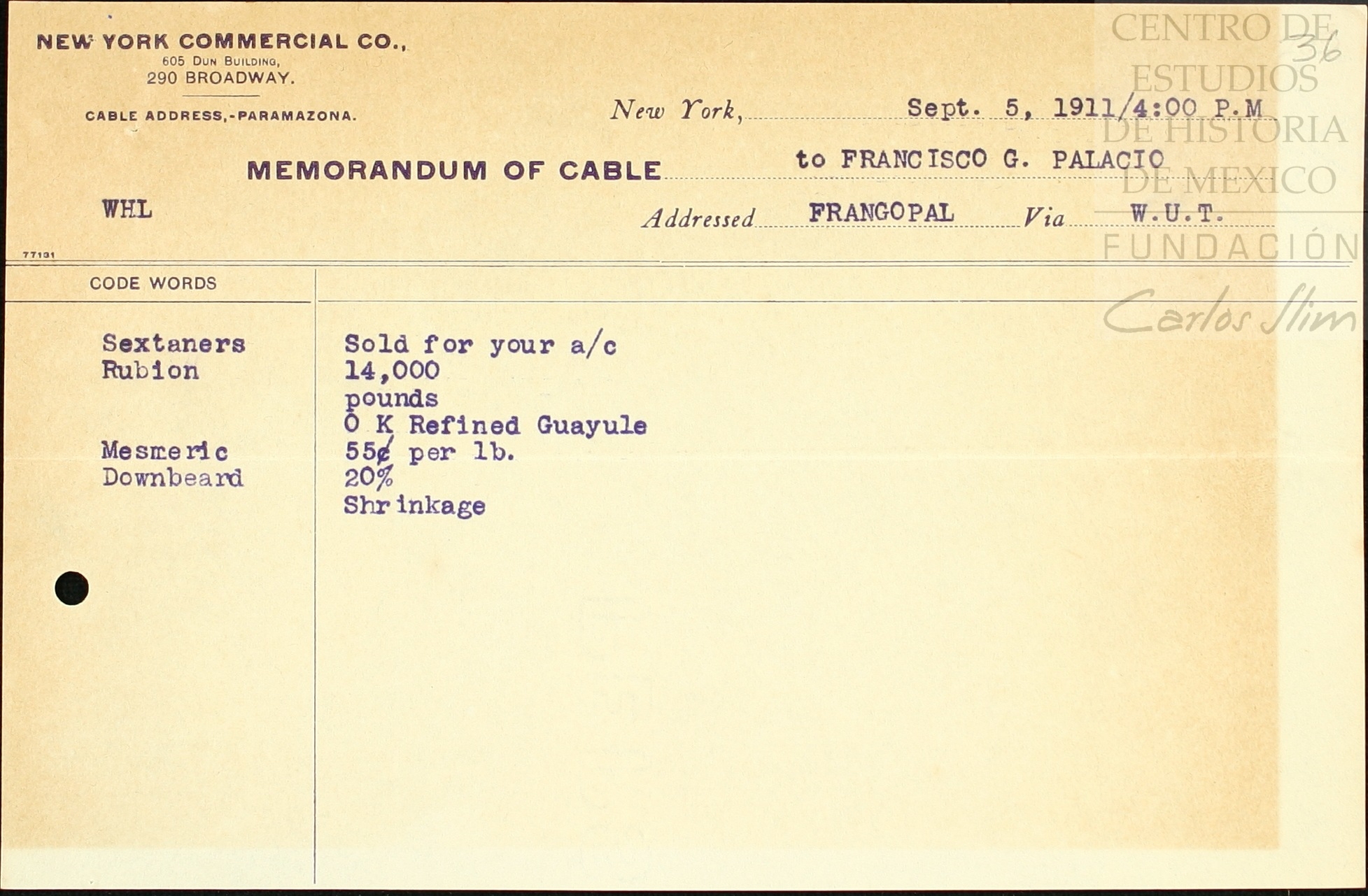 NEW YORK COMMERCIAL CO.,
605 DUN BUILDING,
290 BROADWAY.

CABLE ADDRESS,-PARAMAZONA.

36

New York, Sept. 5, 1911/4:00 P.M

MEMORANDUM OF CABLE to FRANCISCO G. PALACIO

WHL

Addressed FRANGOPAL Via W.U.T.

77131

CODE WORDS

Sextaners
Rubion

Mesmeric
Downbeard

Sold for your a/c
14,000
pounds
O K Refined Guayule
55¢ per lb.
20%
Shrinkage

CENTRO DE ESTUDIOS DE HISTORIA DE MEXICO
FUNDACIÓN
Carlos Slim